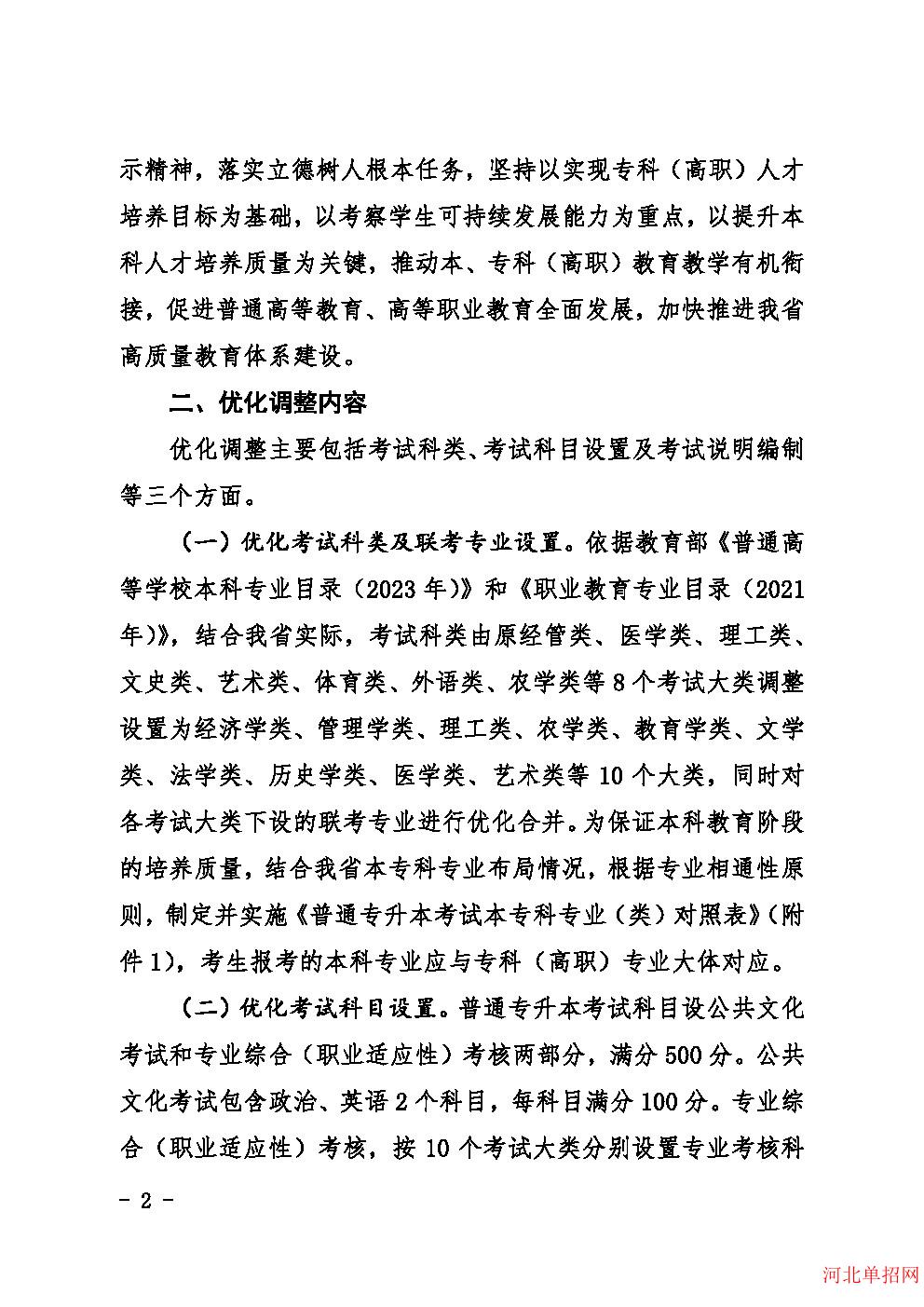 示精神，落实立德树人根本任务，坚持以实现专科（高职）人才培养目标为基础，以考察学生可持续发展能力为重点，以提升本科人才培养质量为关键，推动本、专科（高职）教育教学有机衔接，促进普通高等教育、高等职业教育全面发展，加快推进我省高质量教育体系建设。

二、优化调整内容

优化调整主要包括考试科类、考试科目设置及考试说明编制等三个方面。

（一）优化考试科类及联考专业设置。依据教育部《普通高等学校本科专业目录（2023年）》和《职业教育专业目录（2021年）》，结合我省实际，考试科类由原经管类、医学类、理工类、文史类、艺术类、体育类、外语类、农学类等8个考试大类调整设置为经济学类、管理学类、理工类、农学类、教育学类、文学类、法学类、历史学类、医学类、艺术类等10个大类，同时对各考试大类下设的联考专业进行优化合并。为保证本科教育阶段的培养质量，结合我省本专科专业布局情况，根据专业相通性原则，制定并实施《普通专升本考试本专科专业（类）对照表》（附件1），考生报考的本科专业应与专科（高职）专业大体对应。

（二）优化考试科目设置。普通专升本考试科目设公共文化考试和专业综合（职业适应性）考核两部分，满分500分。公共文化考试包含政治、英语2个科目，每科目满分100分。专业综合（职业适应性）考核，按10个考试大类分别设置专业考核科

- 2 -

河北单招网